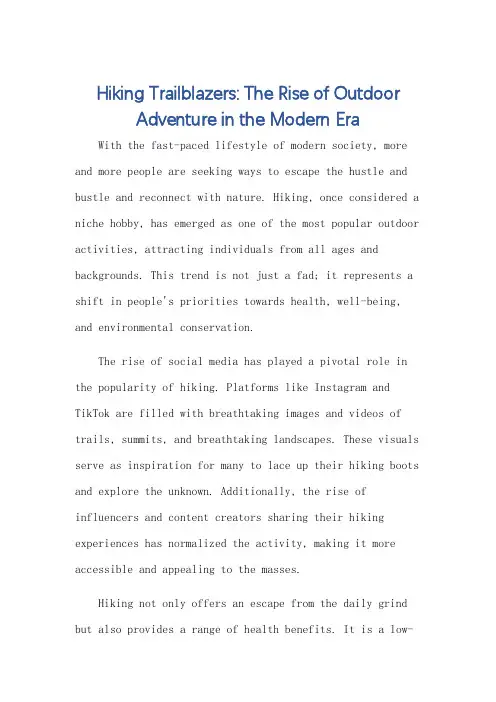 Hiking Trailblazers: The Rise of Outdoor Adventure in the Modern Era

With the fast-paced lifestyle of modern society, more and more people are seeking ways to escape the hustle and bustle and reconnect with nature. Hiking, once considered a niche hobby, has emerged as one of the most popular outdoor activities, attracting individuals from all ages and backgrounds. This trend is not just a fad; it represents a shift in people's priorities towards health, well-being, and environmental conservation.

The rise of social media has played a pivotal role in the popularity of hiking. Platforms like Instagram and TikTok are filled with breathtaking images and videos of trails, summits, and breathtaking landscapes. These visuals serve as inspiration for many to lace up their hiking boots and explore the unknown. Additionally, the rise of influencers and content creators sharing their hiking experiences has normalized the activity, making it more accessible and appealing to the masses.

Hiking not only offers an escape from the daily grind but also provides a range of health benefits. It is a low-